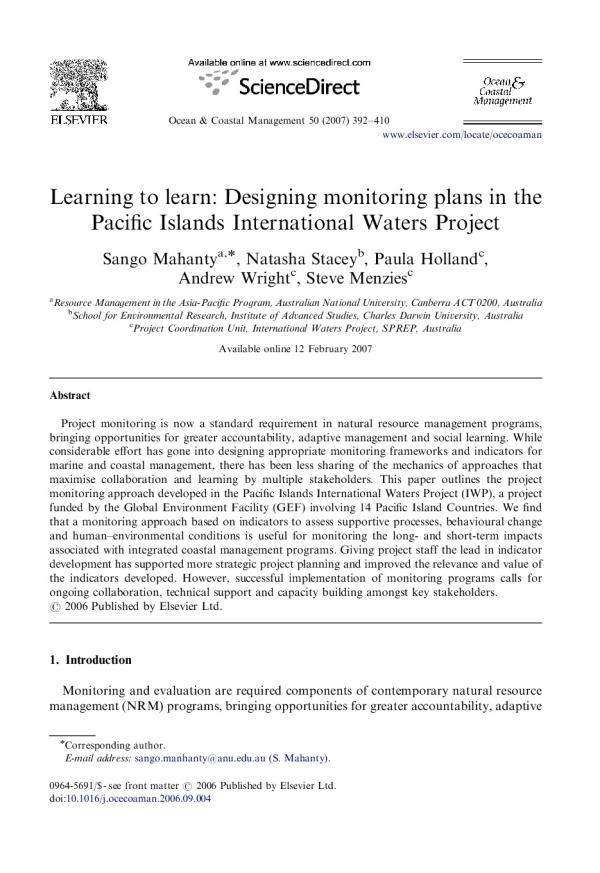 ELSEVIER

Available online at www.sciencedirect.com

ScienceDirect

Ocean & Coastal Management 50 (2007) 392–410

Ocean & Coastal Management

www.elsevier.com/locate/ocecoaman

Learning to learn: Designing monitoring plans in the Pacific Islands International Waters Project

Sango Mahanty$^{a,*}$, Natasha Stacey$^{b}$, Paula Holland$^{c}$, Andrew Wright$^{c}$, Steve Menzies$^{c}$

$^{a}$Resource Management in the Asia-Pacific Program, Australian National University, Canberra ACT 0200, Australia
$^{b}$School for Environmental Research, Institute of Advanced Studies, Charles Darwin University, Australia
$^{c}$Project Coordination Unit, International Waters Project, SPREP, Australia

Available online 12 February 2007

Abstract

Project monitoring is now a standard requirement in natural resource management programs, bringing opportunities for greater accountability, adaptive management and social learning. While considerable effort has gone into designing appropriate monitoring frameworks and indicators for marine and coastal management, there has been less sharing of the mechanics of approaches that maximise collaboration and learning by multiple stakeholders. This paper outlines the project monitoring approach developed in the Pacific Islands International Waters Project (IWP), a project funded by the Global Environment Facility (GEF) involving 14 Pacific Island Countries. We find that a monitoring approach based on indicators to assess supportive processes, behavioural change and human–environmental conditions is useful for monitoring the long- and short-term impacts associated with integrated coastal management programs. Giving project staff the lead in indicator development has supported more strategic project planning and improved the relevance and value of the indicators developed. However, successful implementation of monitoring programs calls for ongoing collaboration, technical support and capacity building amongst key stakeholders.
© 2006 Published by Elsevier Ltd.

1. Introduction

Monitoring and evaluation are required components of contemporary natural resource management (NRM) programs, bringing opportunities for greater accountability, adaptive

*Corresponding author.
E-mail address: sango.manhanty@anu.edu.au (S. Mahanty).

0964-5691/$ - see front matter © 2006 Published by Elsevier Ltd.
doi:10.1016/j.ocecoaman.2006.09.004